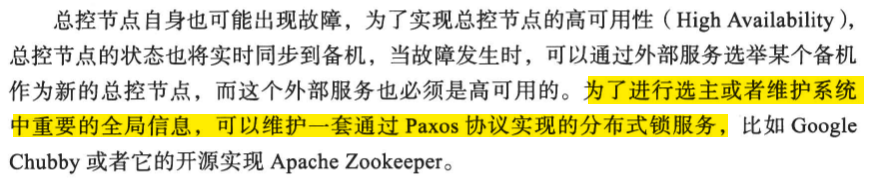 总控节点自身也可能出现故障，为了实现总控节点的高可用性（High Availability），总控节点的状态也将实时同步到备机，当故障发生时，可以通过外部服务选举某个备机作为新的总控节点，而这个外部服务也必须是高可用的。为了进行选主或者维护系统中重要的全局信息，可以维护一套通过 Paxos 协议实现的分布式锁服务，比如 Google Chubby 或者它的开源实现 Apache Zookeeper。